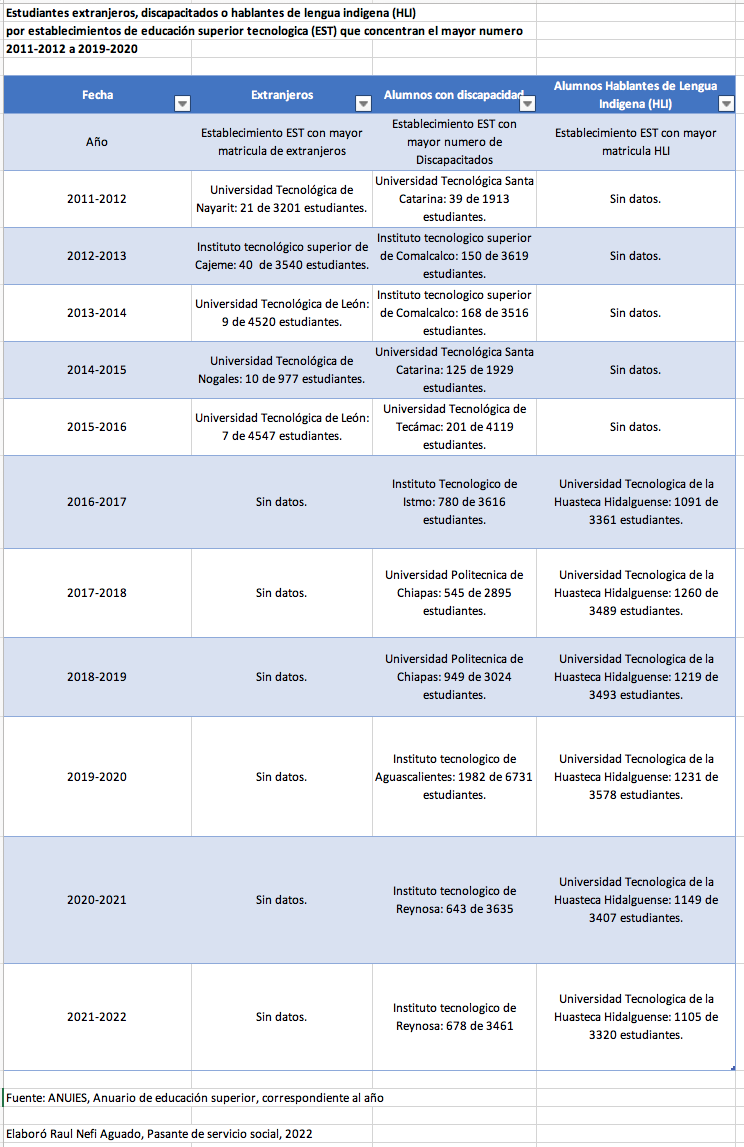 Estudiantes extranjeros, discapacitados o hablantes de lengua indigena (HLI)
por establecimientos de educación superior tecnologica (EST) que concentran el mayor numero
2011-2012 a 2019-2020

| Fecha | Extranjeros | Alumnos con discapacidad | Alumnos Hablantes de Lengua Indigena (HLI) |
|---|---|---|---|
| Año | Establecimiento EST con mayor matricula de extranjeros | Establecimiento EST con mayor numero de Discapacitados | Establecimiento EST con mayor matricula HLI |
| 2011-2012 | Universidad Tecnológica de Nayarit: 21 de 3201 estudiantes. | Universidad Tecnológica Santa Catarina: 39 de 1913 estudiantes. | Sin datos. |
| 2012-2013 | Instituto tecnológico superior de Cajeme: 40 de 3540 estudiantes. | Instituto tecnologico superior de Comalcalco: 150 de 3619 estudiantes. | Sin datos. |
| 2013-2014 | Universidad Tecnológica de León: 9 de 4520 estudiantes. | Instituto tecnologico superior de Comalcalco: 168 de 3516 estudiantes. | Sin datos. |
| 2014-2015 | Universidad Tecnológica de Nogales: 10 de 977 estudiantes. | Universidad Tecnológica Santa Catarina: 125 de 1929 estudiantes. | Sin datos. |
| 2015-2016 | Universidad Tecnológica de León: 7 de 4547 estudiantes. | Universidad Tecnológica de Tecámac: 201 de 4119 estudiantes. | Sin datos. |
| 2016-2017 | Sin datos. | Instituto Tecnologico de Istmo: 780 de 3616 estudiantes. | Universidad Tecnologica de la Huasteca Hidalguense: 1091 de 3361 estudiantes. |
| 2017-2018 | Sin datos. | Universidad Politecnica de Chiapas: 545 de 2895 estudiantes. | Universidad Tecnologica de la Huasteca Hidalguense: 1260 de 3489 estudiantes. |
| 2018-2019 | Sin datos. | Universidad Politecnica de Chiapas: 949 de 3024 estudiantes. | Universidad Tecnologica de la Huasteca Hidalguense: 1219 de 3493 estudiantes. |
| 2019-2020 | Sin datos. | Instituto tecnologico de Aguascalientes: 1982 de 6731 estudiantes. | Universidad Tecnologica de la Huasteca Hidalguense: 1231 de 3578 estudiantes. |
| 2020-2021 | Sin datos. | Instituto tecnologico de Reynosa: 643 de 3635 | Universidad Tecnologica de la Huasteca Hidalguense: 1149 de 3407 estudiantes. |
| 2021-2022 | Sin datos. | Instituto tecnologico de Reynosa: 678 de 3461 | Universidad Tecnologica de la Huasteca Hidalguense: 1105 de 3320 estudiantes. |

Fuente: ANUIES, Anuario de educación superior, correspondiente al año

Elaboró Raul Nefi Aguado, Pasante de servicio social, 2022